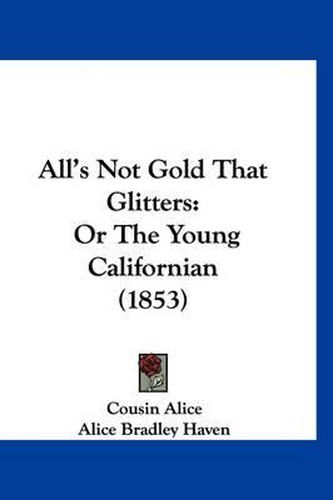 All's Not Gold That Glitters:
Or The Young Californian
(1853)

Cousin Alice
Alice Bradley Haven